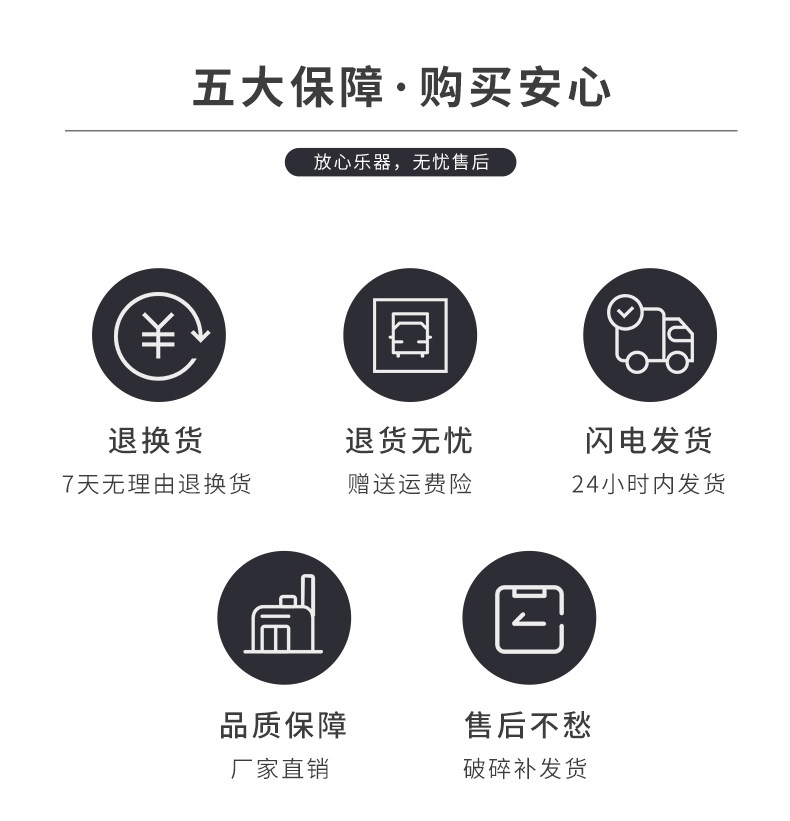 五大保障·购买安心

放心乐器，无忧售后

退换货
7天无理由退换货

退货无忧
赠送运费险

闪电发货
24小时内发货

品质保障
厂家直销

售后不愁
破碎补发货